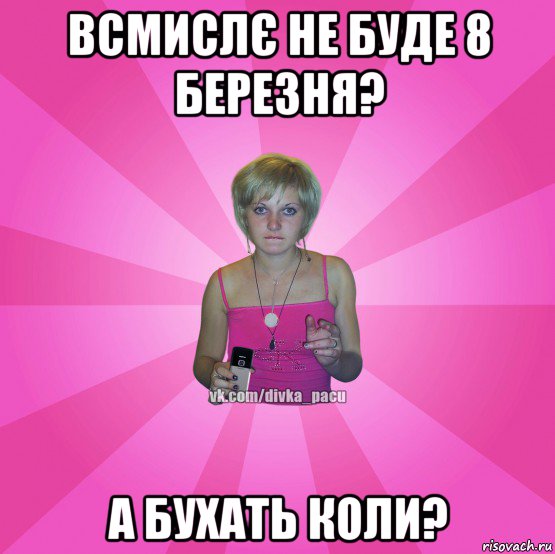 ВСМИСЛЄ НЕ БУДЕ 8 БЕРЕЗНЯ?

vk.com/divka_pacu

А БУХАТЬ КОЛИ?

risovach.ru